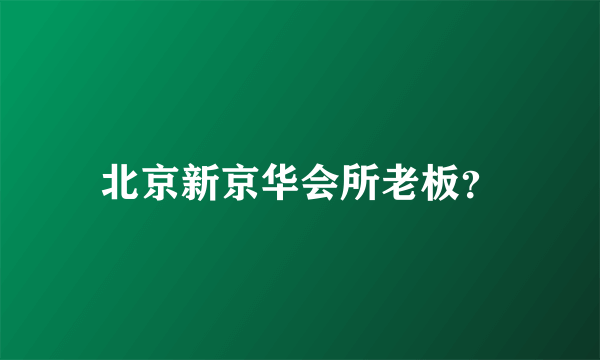 北京新京华会所老板?